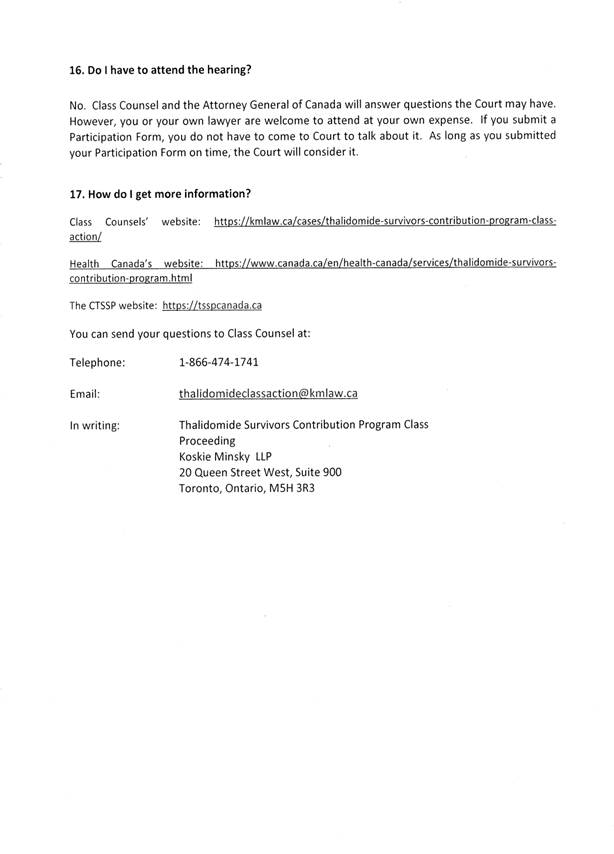 16. Do I have to attend the hearing?

No. Class Counsel and the Attorney General of Canada will answer questions the Court may have. However, you or your own lawyer are welcome to attend at your own expense. If you submit a Participation Form, you do not have to come to Court to talk about it. As long as you submitted your Participation Form on time, the Court will consider it.

17. How do I get more information?

Class Counsels' website: https://kmlaw.ca/cases/thalidomide-survivors-contribution-program-class-action/

Health Canada's website: https://www.canada.ca/en/health-canada/services/thalidomide-survivors-contribution-program.html

The CTSSP website: https://tsspcanada.ca

You can send your questions to Class Counsel at:

Telephone: 1-866-474-1741

Email: thalidomideclassaction@kmlaw.ca

In writing: Thalidomide Survivors Contribution Program Class Proceeding
Koskie Minsky LLP
20 Queen Street West, Suite 900
Toronto, Ontario, M5H 3R3